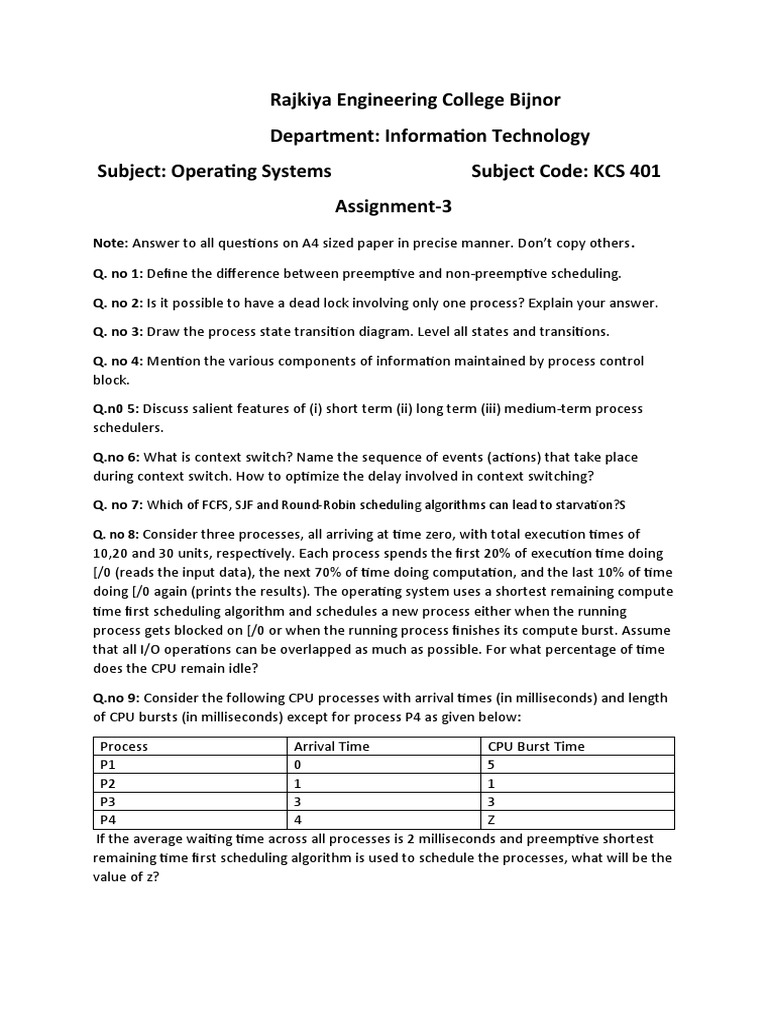 Rajkiya Engineering College Bijnor

Department: Information Technology

Subject: Operating Systems Subject Code: KCS 401

Assignment-3

Note: Answer to all questions on A4 sized paper in precise manner. Don't copy others.

Q. no 1: Define the difference between preemptive and non-preemptive scheduling.

Q. no 2: Is it possible to have a dead lock involving only one process? Explain your answer.

Q. no 3: Draw the process state transition diagram. Level all states and transitions.

Q. no 4: Mention the various components of information maintained by process control block.

Q.n0 5: Discuss salient features of (i) short term (ii) long term (iii) medium-term process schedulers.

Q.no 6: What is context switch? Name the sequence of events (actions) that take place during context switch. How to optimize the delay involved in context switching?

Q. no 7: Which of FCFS, SJF and Round-Robin scheduling algorithms can lead to starvation?S

Q. no 8: Consider three processes, all arriving at time zero, with total execution times of 10,20 and 30 units, respectively. Each process spends the first 20% of execution time doing [/0 (reads the input data), the next 70% of time doing computation, and the last 10% of time doing [/0 again (prints the results). The operating system uses a shortest remaining compute time first scheduling algorithm and schedules a new process either when the running process gets blocked on [/0 or when the running process finishes its compute burst. Assume that all I/O operations can be overlapped as much as possible. For what percentage of time does the CPU remain idle?

Q.no 9: Consider the following CPU processes with arrival times (in milliseconds) and length of CPU bursts (in milliseconds) except for process P4 as given below:

| Process | Arrival Time | CPU Burst Time |
|---|---|---|
| P1 | 0 | 5 |
| P2 | 1 | 1 |
| P3 | 3 | 3 |
| P4 | 4 | Z |

If the average waiting time across all processes is 2 milliseconds and preemptive shortest remaining time first scheduling algorithm is used to schedule the processes, what will be the value of z?